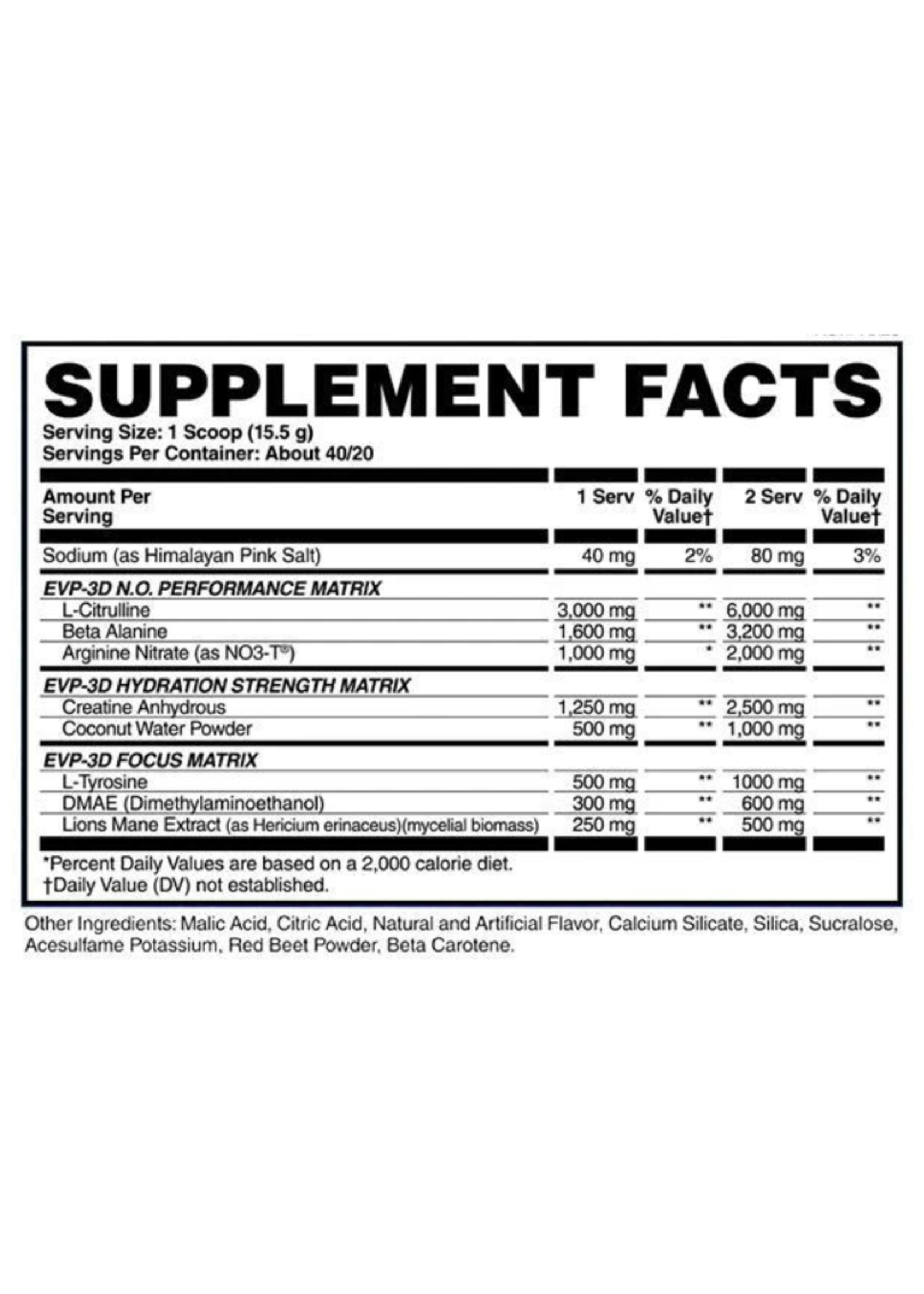 SUPPLEMENT FACTS

Serving Size: 1 Scoop (15.5 g)
Servings Per Container: About 40/20

| Amount Per Serving | 1 Serv | % Daily Value† | 2 Serv | % Daily Value† |
|---|---|---|---|---|
| Sodium (as Himalayan Pink Salt) | 40 mg | 2% | 80 mg | 3% |
| EVP-3D N.O. PERFORMANCE MATRIX | | | | |
| L-Citrulline | 3,000 mg | ** | 6,000 mg | ** |
| Beta Alanine | 1,600 mg | ** | 3,200 mg | ** |
| Arginine Nitrate (as NO3-T®) | 1,000 mg | * | 2,000 mg | ** |
| EVP-3D HYDRATION STRENGTH MATRIX | | | | |
| Creatine Anhydrous | 1,250 mg | ** | 2,500 mg | ** |
| Coconut Water Powder | 500 mg | ** | 1,000 mg | ** |
| EVP-3D FOCUS MATRIX | | | | |
| L-Tyrosine | 500 mg | ** | 1000 mg | ** |
| DMAE (Dimethylaminoethanol) | 300 mg | ** | 600 mg | ** |
| Lions Mane Extract (as Hericium erinaceus)(mycelial biomass) | 250 mg | ** | 500 mg | ** |

*Percent Daily Values are based on a 2,000 calorie diet.
†Daily Value (DV) not established.

Other Ingredients: Malic Acid, Citric Acid, Natural and Artificial Flavor, Calcium Silicate, Silica, Sucralose, Acesulfame Potassium, Red Beet Powder, Beta Carotene.